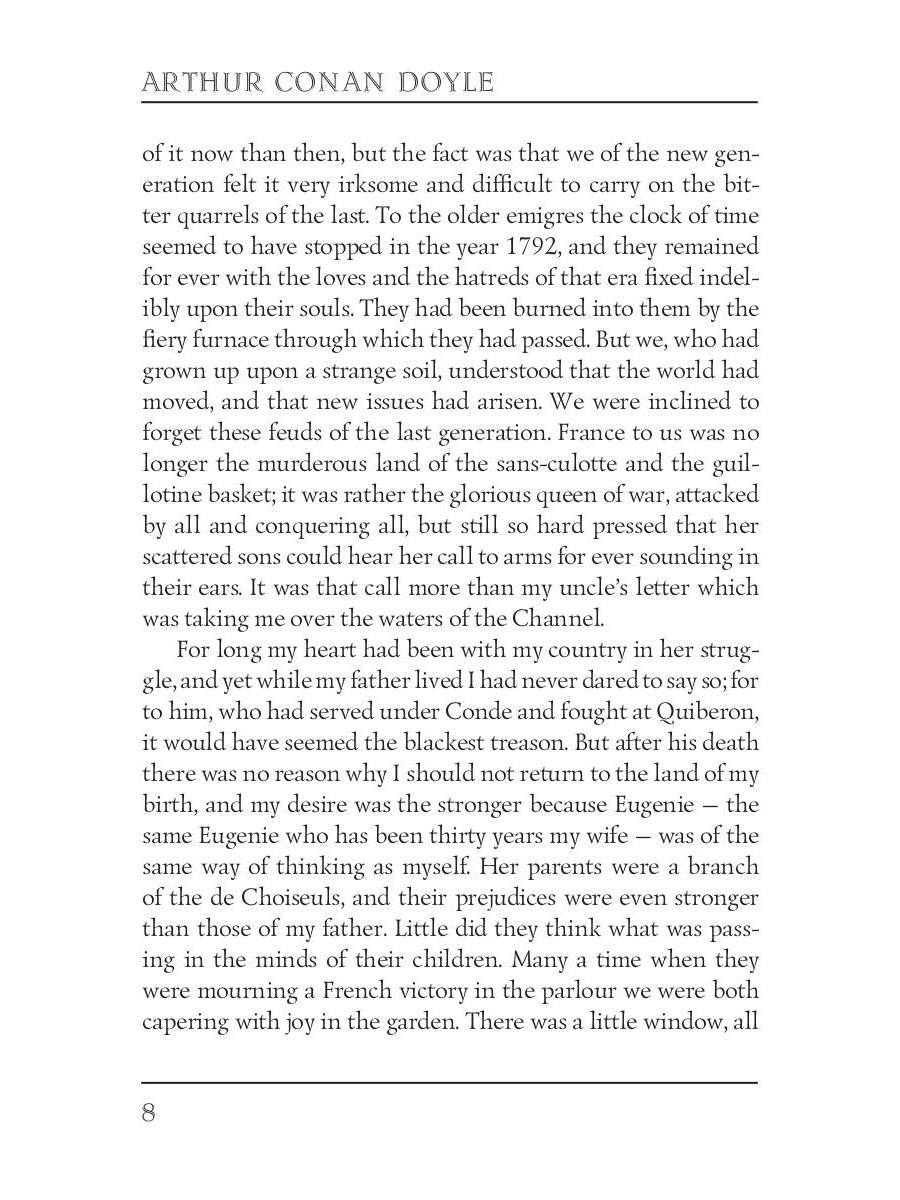 ARTHUR CONAN DOYLE

of it now than then, but the fact was that we of the new generation felt it very irksome and difficult to carry on the bitter quarrels of the last. To the older emigres the clock of time seemed to have stopped in the year 1792, and they remained for ever with the loves and the hatreds of that era fixed indelibly upon their souls. They had been burned into them by the fiery furnace through which they had passed. But we, who had grown up upon a strange soil, understood that the world had moved, and that new issues had arisen. We were inclined to forget these feuds of the last generation. France to us was no longer the murderous land of the sans-culotte and the guillotine basket; it was rather the glorious queen of war, attacked by all and conquering all, but still so hard pressed that her scattered sons could hear her call to arms for ever sounding in their ears. It was that call more than my uncle's letter which was taking me over the waters of the Channel.

For long my heart had been with my country in her struggle, and yet while my father lived I had never dared to say so; for to him, who had served under Conde and fought at Quiberon, it would have seemed the blackest treason. But after his death there was no reason why I should not return to the land of my birth, and my desire was the stronger because Eugenie — the same Eugenie who has been thirty years my wife — was of the same way of thinking as myself. Her parents were a branch of the de Choiseuls, and their prejudices were even stronger than those of my father. Little did they think what was passing in the minds of their children. Many a time when they were mourning a French victory in the parlour we were both capering with joy in the garden. There was a little window, all

8